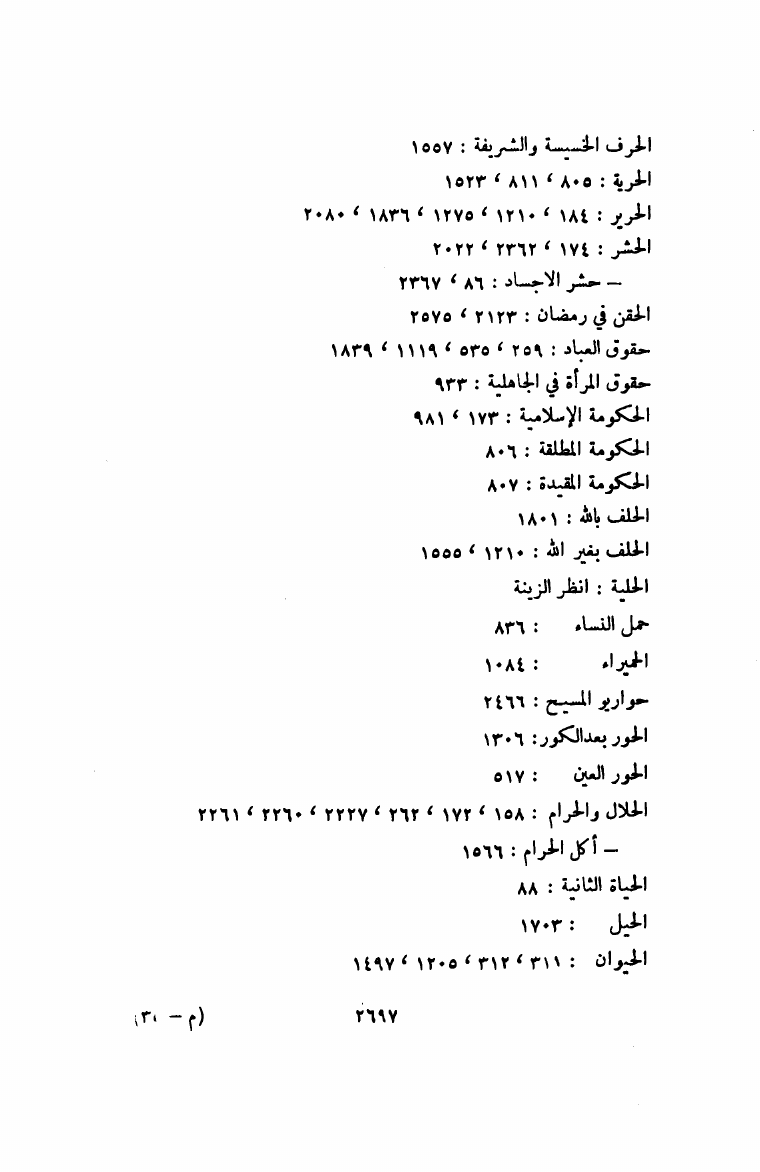 الحرف الخسيسة والشريفة : ١٥٥٧
الحرية : ٨٠٥ ، ٨١١ ، ١٥٢٣
الحرير : ١٨٤ ، ١٢١٠ ، ١٢٧٥ ، ١٨٣٦ ، ٢٠٨٠
الحشر : ١٧٤ ، ٢٣٦٢ ، ٢٠٢٢
— حشر الاجساد : ٨٦ ، ٢٣٦٧
الحقن في رمضان : ٢١٢٣ ، ٢٥٧٥
حقوق العباد : ٢٥٩ ، ٥٣٥ ، ١١١٩ ، ١٨٣٩
حقوق المرأة في الجاهلية : ٩٣٣
الحكومة الإسلامية : ١٧٣ ، ٩٨١
الحكومة المطلقة : ٨٠٦
الحكومة المقيدة : ٨٠٧
الحلف بالله : ١٨٠١
الحلف بغير الله : ١٢١٠ ، ١٥٥٥
الحلية : انظر الزينة
حمل النساء : ٨٣٦
الحميراء : ١٠٨٤
حواريو المسيح : ٢٤٦٦
الحور بعدالكور: ١٣٠٦
الحور العين : ٥١٧
الحلال والحرام : ١٥٨ ، ١٧٢ ، ٢٦٢ ، ٢٢٢٧ ، ٢٢٦٠ ، ٢٢٦١
— أكل الحرام : ١٥٦٦
الحياة الثانية : ٨٨
الحيل : ١٧٠٣
الحيوان : ٣١١ ، ٣١٢ ، ١٢٠٥ ، ١٤٩٧

٢٦٩٧
(م - ٣٠)